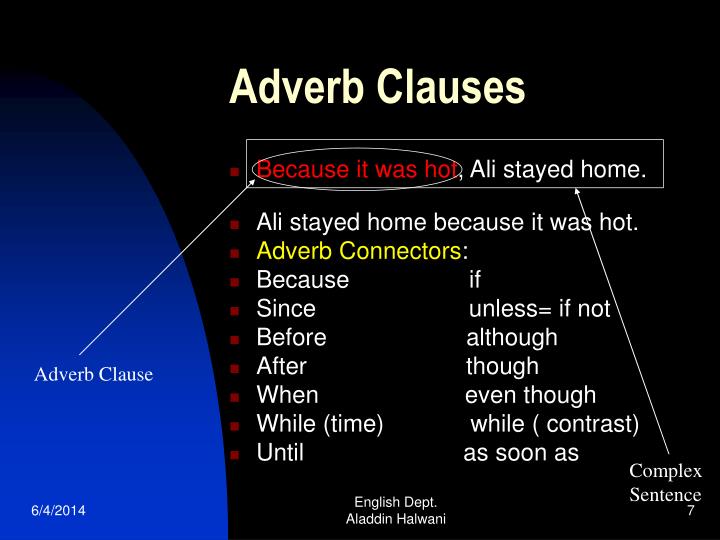 Adverb Clauses

Because it was hot, Ali stayed home.

Ali stayed home because it was hot.

Adverb Connectors:

Because if

Since unless= if not

Before although

After though

When even though

While (time) while ( contrast)

Until as soon as

Adverb Clause

Complex Sentence

6/4/2014

English Dept. Aladdin Halwani

7